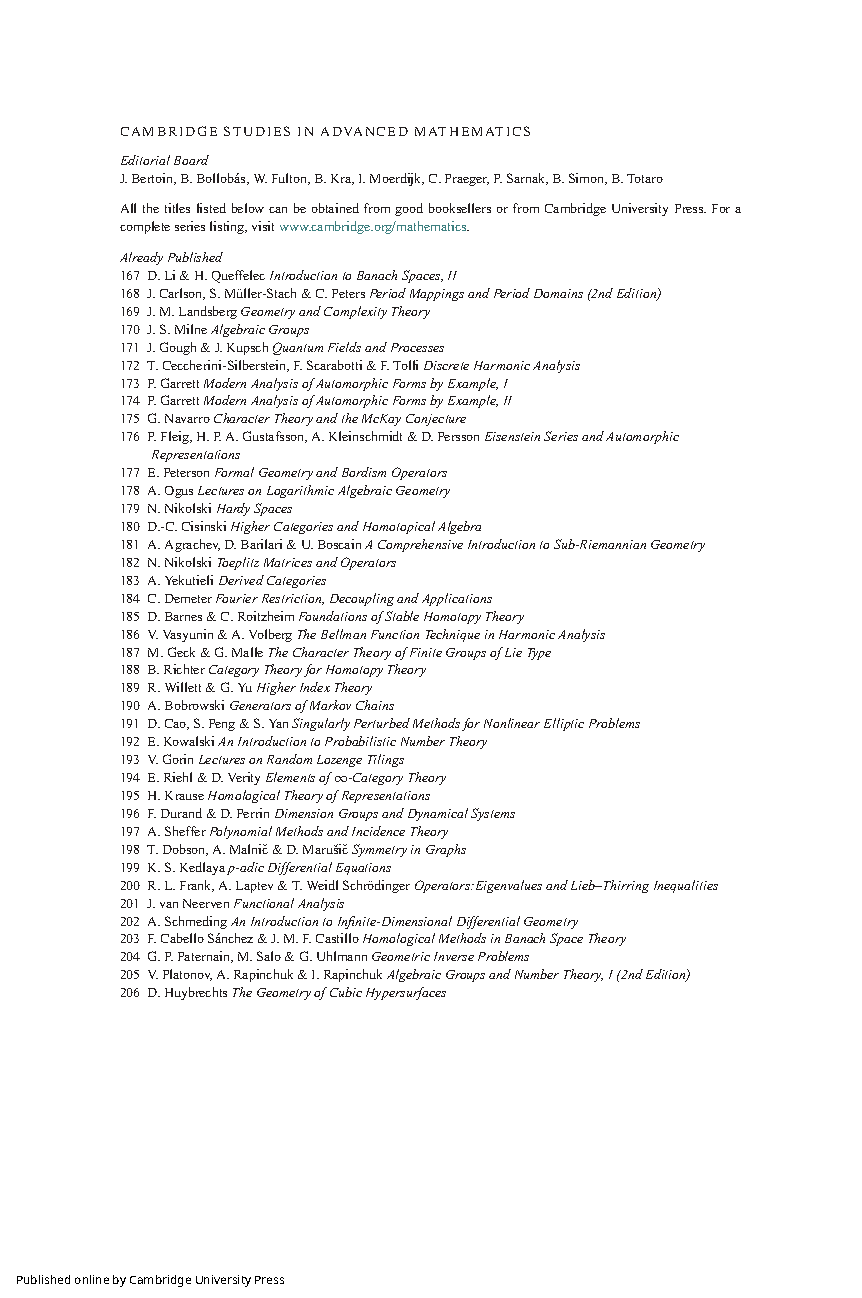 CAMBRIDGE STUDIES IN ADVANCED MATHEMATICS

Editorial Board
J. Bertoin, B. Bollobás, W. Fulton, B. Kra, I. Moerdijk, C. Praeger, P. Sarnak, B. Simon, B. Totaro

All the titles listed below can be obtained from good booksellers or from Cambridge University Press. For a complete series listing, visit www.cambridge.org/mathematics.

Already Published
167 D. Li & H. Queffelec Introduction to Banach Spaces, II
168 J. Carlson, S. Müller-Stach & C. Peters Period Mappings and Period Domains (2nd Edition)
169 J. M. Landsberg Geometry and Complexity Theory
170 J. S. Milne Algebraic Groups
171 J. Gough & J. Kupsch Quantum Fields and Processes
172 T. Ceccherini-Silberstein, F. Scarabotti & F. Tolli Discrete Harmonic Analysis
173 P. Garrett Modern Analysis of Automorphic Forms by Example, I
174 P. Garrett Modern Analysis of Automorphic Forms by Example, II
175 G. Navarro Character Theory and the McKay Conjecture
176 P. Fleig, H. P. A. Gustafsson, A. Kleinschmidt & D. Persson Eisenstein Series and Automorphic Representations
177 E. Peterson Formal Geometry and Bordism Operators
178 A. Ogus Lectures on Logarithmic Algebraic Geometry
179 N. Nikolski Hardy Spaces
180 D.-C. Cisinski Higher Categories and Homotopical Algebra
181 A. Agrachev, D. Barilari & U. Boscain A Comprehensive Introduction to Sub-Riemannian Geometry
182 N. Nikolski Toeplitz Matrices and Operators
183 A. Yekutieli Derived Categories
184 C. Demeter Fourier Restriction, Decoupling and Applications
185 D. Barnes & C. Roitzheim Foundations of Stable Homotopy Theory
186 V. Vasyunin & A. Volberg The Bellman Function Technique in Harmonic Analysis
187 M. Geck & G. Malle The Character Theory of Finite Groups of Lie Type
188 B. Richter Category Theory for Homotopy Theory
189 R. Willett & G. Yu Higher Index Theory
190 A. Bobrowski Generators of Markov Chains
191 D. Cao, S. Peng & S. Yan Singularly Perturbed Methods for Nonlinear Elliptic Problems
192 E. Kowalski An Introduction to Probabilistic Number Theory
193 V. Gorin Lectures on Random Lozenge Tilings
194 E. Riehl & D. Verity Elements of ∞-Category Theory
195 H. Krause Homological Theory of Representations
196 F. Durand & D. Perrin Dimension Groups and Dynamical Systems
197 A. Sheffer Polynomial Methods and Incidence Theory
198 T. Dobson, A. Malnič & D. Marušič Symmetry in Graphs
199 K. S. Kedlaya p-adic Differential Equations
200 R. L. Frank, A. Laptev & T. Weidl Schrödinger Operators: Eigenvalues and Lieb–Thirring Inequalities
201 J. van Neerven Functional Analysis
202 A. Schmeding An Introduction to Infinite-Dimensional Differential Geometry
203 F. Cabello Sánchez & J. M. F. Castillo Homological Methods in Banach Space Theory
204 G. P. Paternain, M. Salo & G. Uhlmann Geometric Inverse Problems
205 V. Platonov, A. Rapinchuk & I. Rapinchuk Algebraic Groups and Number Theory, I (2nd Edition)
206 D. Huybrechts The Geometry of Cubic Hypersurfaces

Published online by Cambridge University Press